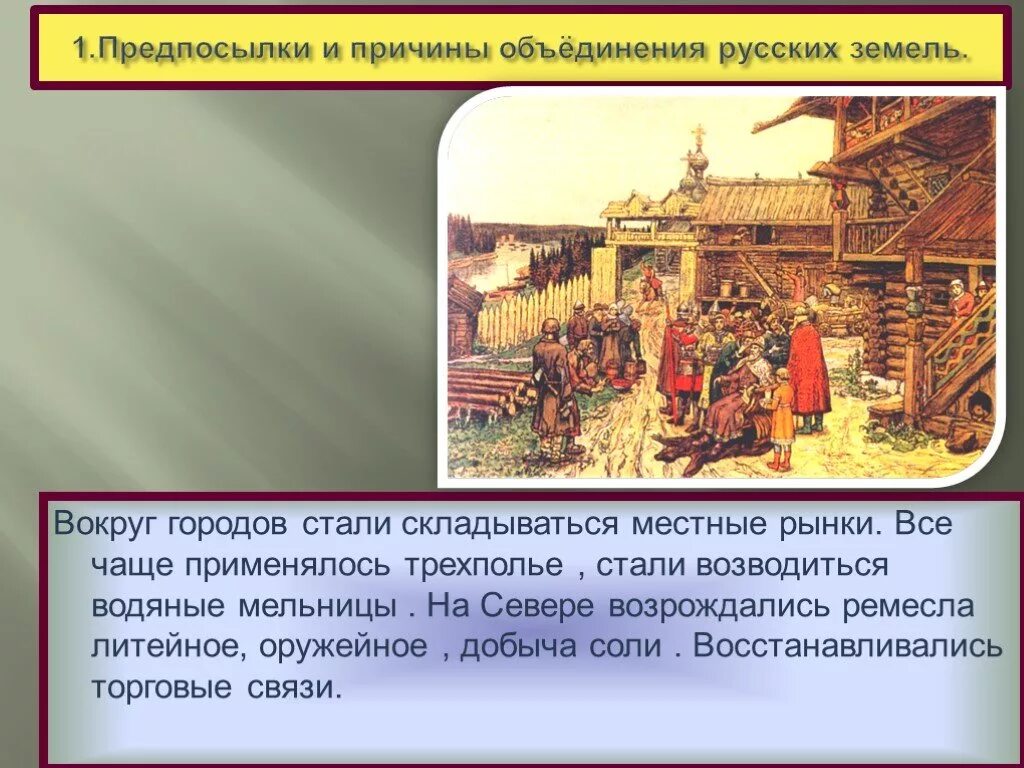 1.Предпосылки и причины объёдинения русских земель.

Вокруг городов стали складываться местные рынки. Все чаще применялось трехполье , стали возводиться водяные мельницы . На Севере возрождались ремесла литейное, оружейное , добыча соли . Восстанавливались торговые связи.